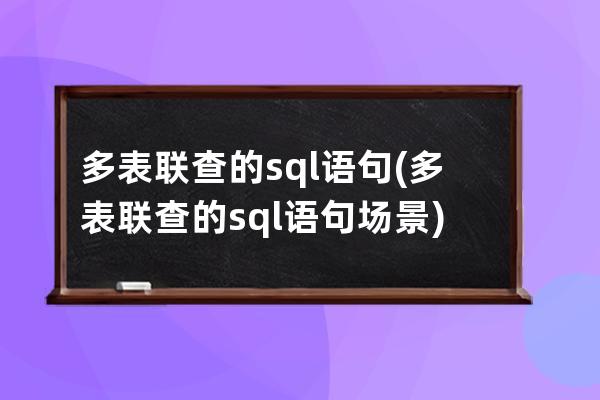 多表联查的sql语句(多表联查的sql语句场景)